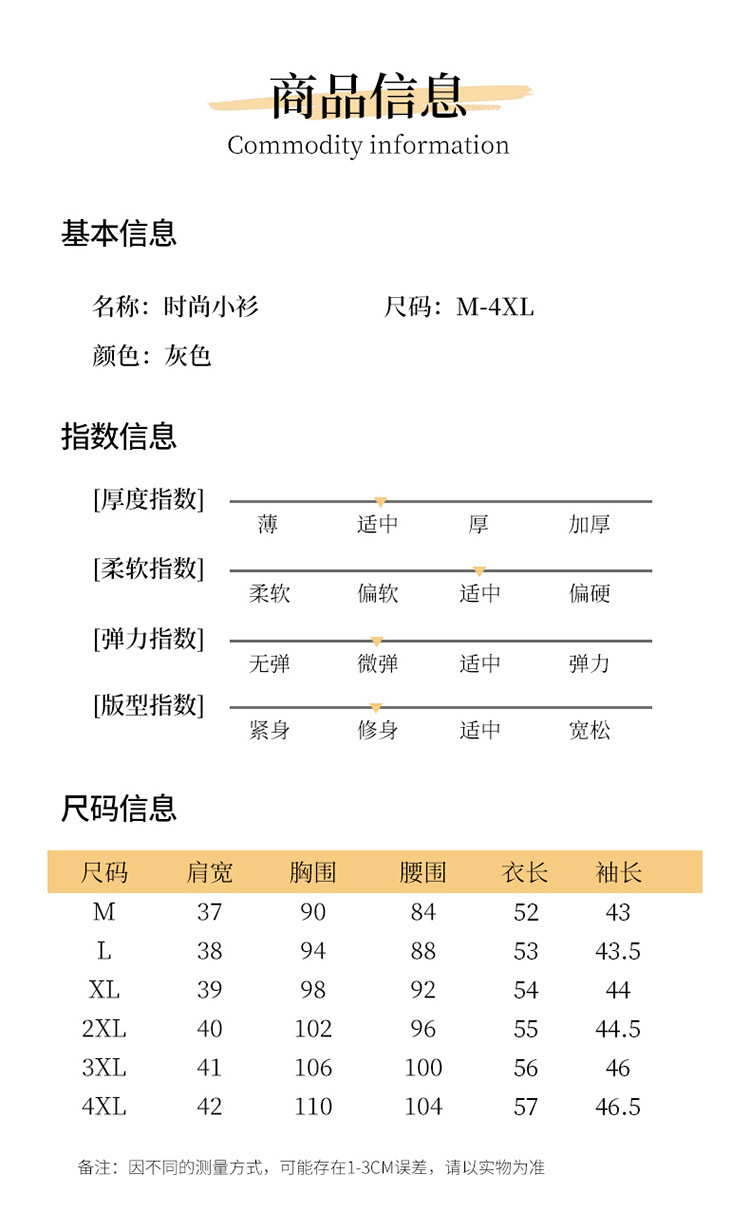 商品信息
Commodity information

基本信息

名称：时尚小衫
尺码：M-4XL
颜色：灰色

指数信息

[厚度指数]
薄 适中 厚 加厚

[柔软指数]
柔软 偏软 适中 偏硬

[弹力指数]
无弹 微弹 适中 弹力

[版型指数]
紧身 修身 适中 宽松

尺码信息

| 尺码 | 肩宽 | 胸围 | 腰围 | 衣长 | 袖长 |
|---|---|---|---|---|---|
| M | 37 | 90 | 84 | 52 | 43 |
| L | 38 | 94 | 88 | 53 | 43.5 |
| XL | 39 | 98 | 92 | 54 | 44 |
| 2XL | 40 | 102 | 96 | 55 | 44.5 |
| 3XL | 41 | 106 | 100 | 56 | 46 |
| 4XL | 42 | 110 | 104 | 57 | 46.5 |

备注：因不同的测量方式，可能存在1-3CM误差，请以实物为准